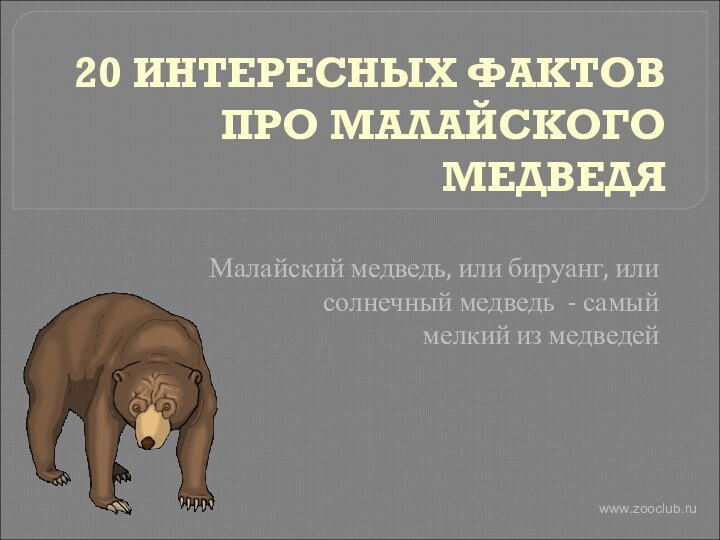 20 ИНТЕРЕСНЫХ ФАКТОВ ПРО МАЛАЙСКОГО МЕДВЕДЯ

Малайский медведь, или бируанг, или солнечный медведь - самый мелкий из медведей

www.zooclub.ru